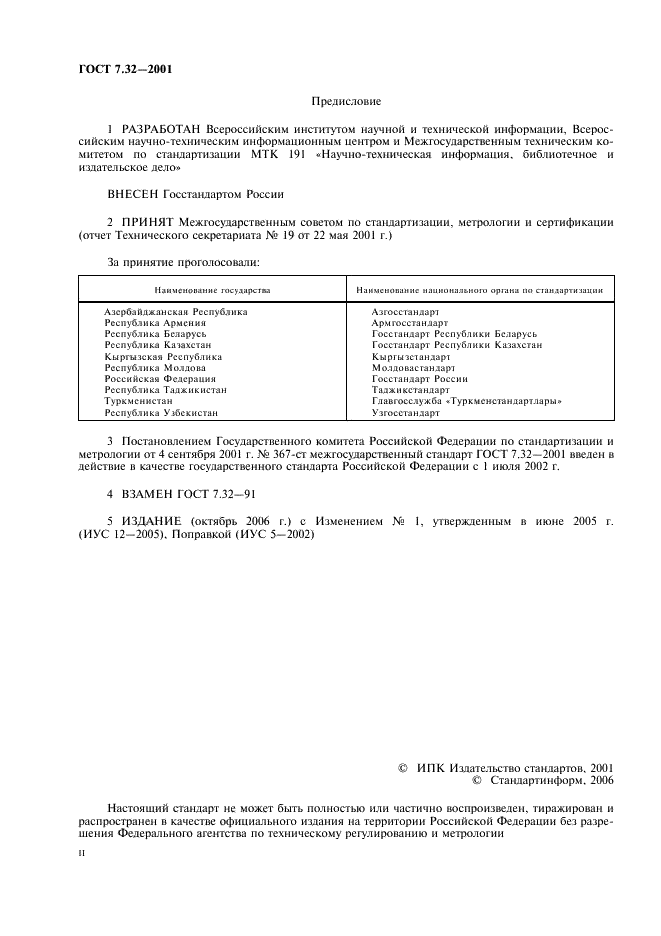 ГОСТ 7.32—2001

Предисловие

1 РАЗРАБОТАН Всероссийским институтом научной и технической информации, Всероссийским научно-техническим информационным центром и Межгосударственным техническим комитетом по стандартизации МТК 191 «Научно-техническая информация, библиотечное и издательское дело»

ВНЕСЕН Госстандартом России

2 ПРИНЯТ Межгосударственным советом по стандартизации, метрологии и сертификации (отчет Технического секретариата № 19 от 22 мая 2001 г.)

За принятие проголосовали:

| Наименование государства | Наименование национального органа по стандартизации |
|---|---|
| Азербайджанская Республика | Азгосстандарт |
| Республика Армения | Армгосстандарт |
| Республика Беларусь | Госстандарт Республики Беларусь |
| Республика Казахстан | Госстандарт Республики Казахстан |
| Кыргызская Республика | Кыргызстандарт |
| Республика Молдова | Молдовастандарт |
| Российская Федерация | Госстандарт России |
| Республика Таджикистан | Таджикстандарт |
| Туркменистан | Главгосслужба «Туркменстандартлары» |
| Республика Узбекистан | Узгосстандарт |

3 Постановлением Государственного комитета Российской Федерации по стандартизации и метрологии от 4 сентября 2001 г. № 367-ст межгосударственный стандарт ГОСТ 7.32—2001 введен в действие в качестве государственного стандарта Российской Федерации с 1 июля 2002 г.

4 ВЗАМЕН ГОСТ 7.32—91

5 ИЗДАНИЕ (октябрь 2006 г.) с Изменением № 1, утвержденным в июне 2005 г. (ИУС 12—2005), Поправкой (ИУС 5—2002)

© ИПК Издательство стандартов, 2001
© Стандартинформ, 2006

Настоящий стандарт не может быть полностью или частично воспроизведен, тиражирован и распространен в качестве официального издания на территории Российской Федерации без разрешения Федерального агентства по техническому регулированию и метрологии

II